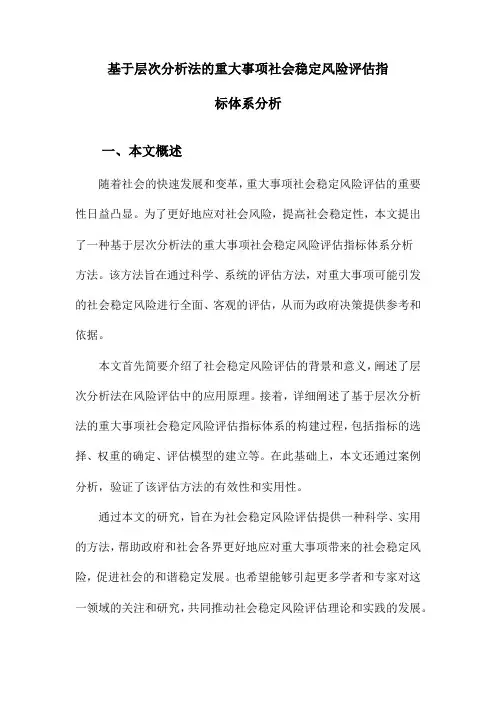 基于层次分析法的重大事项社会稳定风险评估指标体系分析

一、本文概述

随着社会的快速发展和变革，重大事项社会稳定风险评估的重要性日益凸显。为了更好地应对社会风险，提高社会稳定性，本文提出了一种基于层次分析法的重大事项社会稳定风险评估指标体系分析方法。该方法旨在通过科学、系统的评估方法，对重大事项可能引发的社会稳定风险进行全面、客观的评估，从而为政府决策提供参考和依据。

本文首先简要介绍了社会稳定风险评估的背景和意义，阐述了层次分析法在风险评估中的应用原理。接着，详细阐述了基于层次分析法的重大事项社会稳定风险评估指标体系的构建过程，包括指标的选择、权重的确定、评估模型的建立等。在此基础上，本文还通过案例分析，验证了该评估方法的有效性和实用性。

通过本文的研究，旨在为社会稳定风险评估提供一种科学、实用的方法，帮助政府和社会各界更好地应对重大事项带来的社会稳定风险，促进社会的和谐稳定发展。也希望能够引起更多学者和专家对这一领域的关注和研究，共同推动社会稳定风险评估理论和实践的发展。